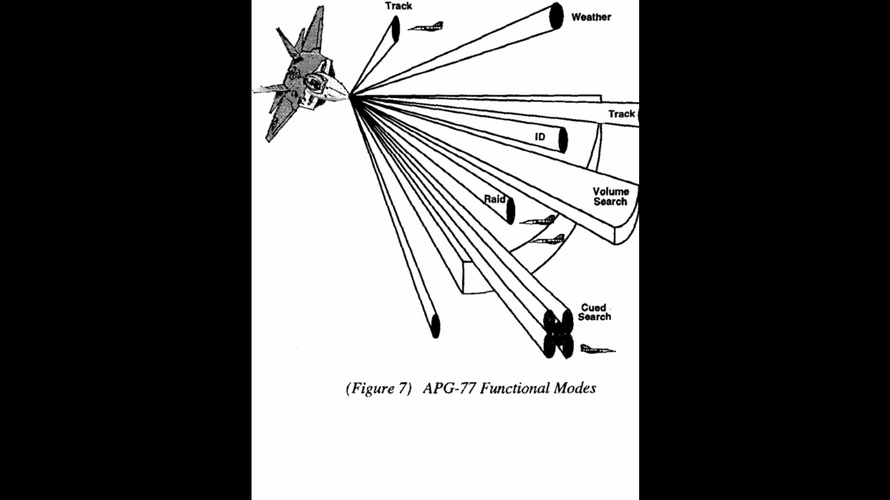 Track

Weather

Track

ID

Volume Search

Raid

Cued Search

(Figure 7) APG-77 Functional Modes